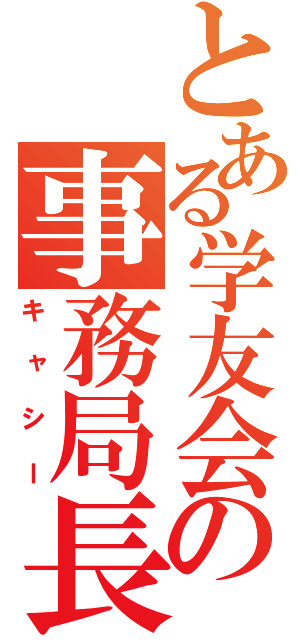 とある学友会の事務局長
キャシー